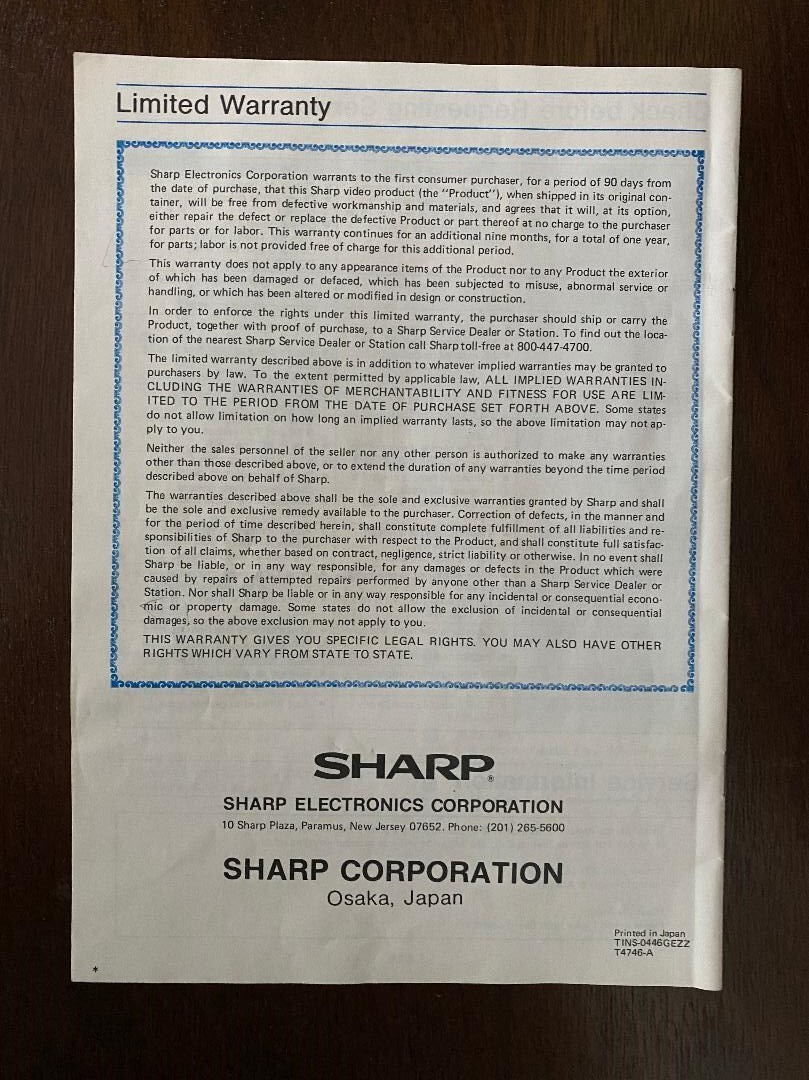 Limited Warranty

Sharp Electronics Corporation warrants to the first consumer purchaser, for a period of 90 days from the date of purchase, that this Sharp video product (the "Product"), when shipped in its original container, will be free from defective workmanship and materials, and agrees that it will, at its option, either repair the defect or replace the defective Product or part thereof at no charge to the purchaser for parts or for labor. This warranty continues for an additional nine months, for a total of one year, for parts; labor is not provided free of charge for this additional period.

This warranty does not apply to any appearance items of the Product nor to any Product the exterior of which has been damaged or defaced, which has been subjected to misuse, abnormal service or handling, or which has been altered or modified in design or construction.

In order to enforce the rights under this limited warranty, the purchaser should ship or carry the Product, together with proof of purchase, to a Sharp Service Dealer or Station. To find out the location of the nearest Sharp Service Dealer or Station call Sharp toll-free at 800-447-4700.

The limited warranty described above is in addition to whatever implied warranties may be granted to purchasers by law. To the extent permitted by applicable law, ALL IMPLIED WARRANTIES INCLUDING THE WARRANTIES OF MERCHANTABILITY AND FITNESS FOR USE ARE LIMITED TO THE PERIOD FROM THE DATE OF PURCHASE SET FORTH ABOVE. Some states do not allow limitation on how long an implied warranty lasts, so the above limitation may not apply to you.

Neither the sales personnel of the seller nor any other person is authorized to make any warranties other than those described above, or to extend the duration of any warranties beyond the time period described above on behalf of Sharp.

The warranties described above shall be the sole and exclusive warranties granted by Sharp and shall be the sole and exclusive remedy available to the purchaser. Correction of defects, in the manner and for the period of time described herein, shall constitute complete fulfillment of all liabilities and responsibilities of Sharp to the purchaser with respect to the Product, and shall constitute full satisfaction of all claims, whether based on contract, negligence, strict liability or otherwise. In no event shall Sharp be liable, or in any way responsible, for any damages or defects in the Product which were caused by repairs of attempted repairs performed by anyone other than a Sharp Service Dealer or Station. Nor shall Sharp be liable or in any way responsible for any incidental or consequential economic or property damage. Some states do not allow the exclusion of incidental or consequential damages, so the above exclusion may not apply to you.

THIS WARRANTY GIVES YOU SPECIFIC LEGAL RIGHTS. YOU MAY ALSO HAVE OTHER RIGHTS WHICH VARY FROM STATE TO STATE.

SHARP

SHARP ELECTRONICS CORPORATION
10 Sharp Plaza, Paramus, New Jersey 07652. Phone: (201) 265-5600

SHARP CORPORATION
Osaka, Japan

Printed in Japan
TINS-0446GEZZ
T4746-A